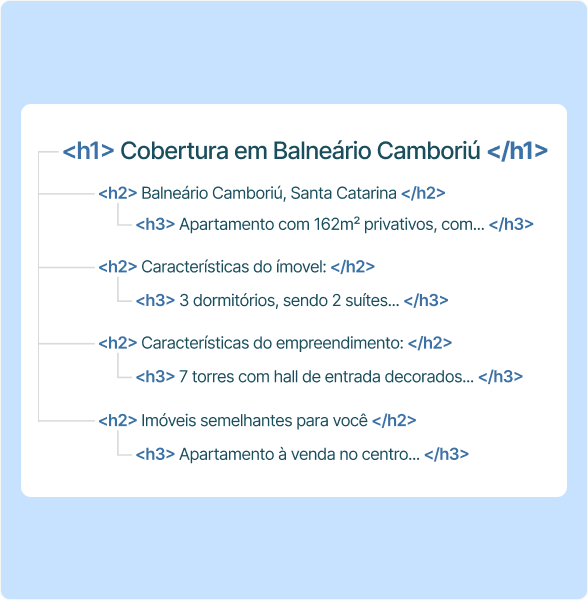 <h1> Cobertura em Balneário Camboriú </h1>

<h2> Balneário Camboriú, Santa Catarina </h2>

<h3> Apartamento com 162m² privativos, com... </h3>

<h2> Características do ímovel: </h2>

<h3> 3 dormitórios, sendo 2 suítes... </h3>

<h2> Características do empreendimento: </h2>

<h3> 7 torres com hall de entrada decorados... </h3>

<h2> Imóveis semelhantes para você </h2>

<h3> Apartamento à venda no centro... </h3>